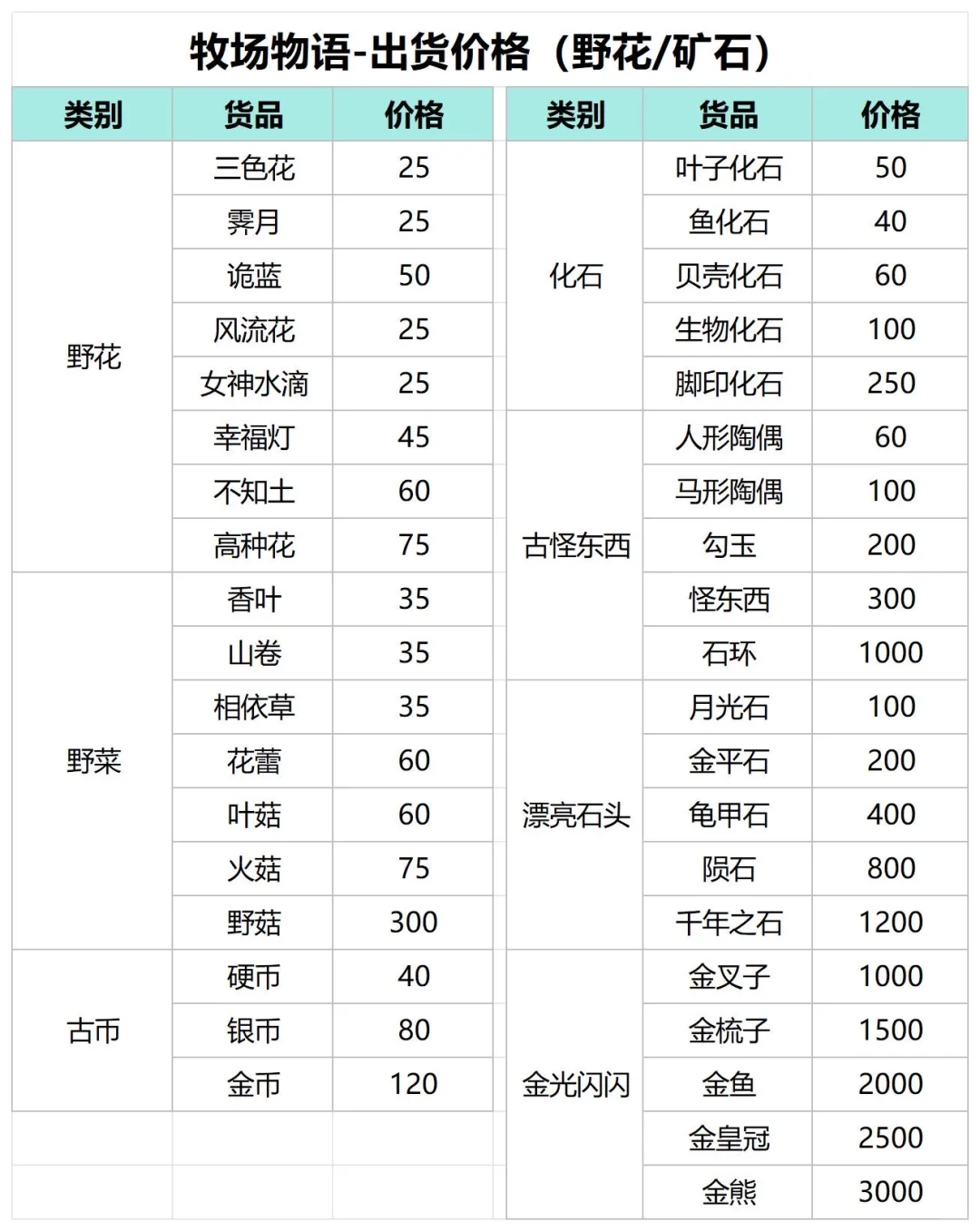 牧场物语-出货价格（野花/矿石）

| 类别 | 货品 | 价格 |
|---|---|---|
| 野花 | 三色花 | 25 |
| | 霁月 | 25 |
| | 诡蓝 | 50 |
| | 风流花 | 25 |
| | 女神水滴 | 25 |
| | 幸福灯 | 45 |
| | 不知土 | 60 |
| | 高种花 | 75 |
| 野菜 | 香叶 | 35 |
| | 山卷 | 35 |
| | 相依草 | 35 |
| | 花蕾 | 60 |
| | 叶菇 | 60 |
| | 火菇 | 75 |
| | 野菇 | 300 |
| 古币 | 硬币 | 40 |
| | 银币 | 80 |
| | 金币 | 120 |

| 类别 | 货品 | 价格 |
|---|---|---|
| 化石 | 叶子化石 | 50 |
| | 鱼化石 | 40 |
| | 贝壳化石 | 60 |
| | 生物化石 | 100 |
| | 脚印化石 | 250 |
| 古怪东西 | 人形陶偶 | 60 |
| | 马形陶偶 | 100 |
| | 勾玉 | 200 |
| | 怪东西 | 300 |
| | 石环 | 1000 |
| 漂亮石头 | 月光石 | 100 |
| | 金平石 | 200 |
| | 龟甲石 | 400 |
| | 陨石 | 800 |
| | 千年之石 | 1200 |
| 金光闪闪 | 金叉子 | 1000 |
| | 金梳子 | 1500 |
| | 金鱼 | 2000 |
| | 金皇冠 | 2500 |
| | 金熊 | 3000 |